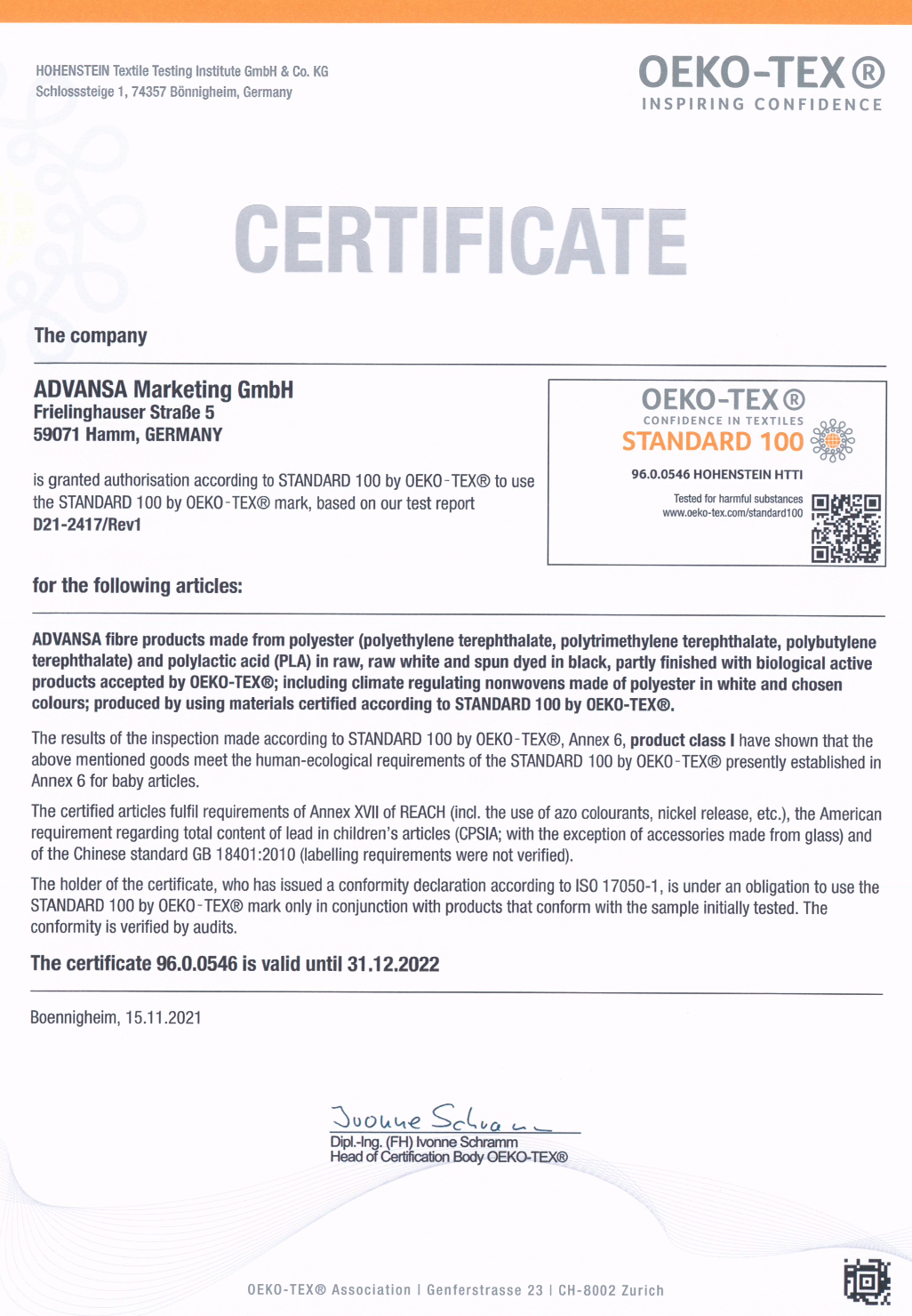 HOHENSTEIN Textile Testing Institute GmbH & Co. KG
Schlosssteige 1, 74357 Bönnigheim, Germany

OEKO-TEX®
INSPIRING CONFIDENCE

CERTIFICATE

The company

ADVANSA Marketing GmbH
Frielinghauser Straße 5
59071 Hamm, GERMANY

is granted authorisation according to STANDARD 100 by OEKO-TEX® to use the STANDARD 100 by OEKO-TEX® mark, based on our test report D21-2417/Rev1

OEKO-TEX®
CONFIDENCE IN TEXTILES
STANDARD 100
96.0.0546 HOHENSTEIN HTTI
Tested for harmful substances
www.oeko-tex.com/standard100

for the following articles:

ADVANSA fibre products made from polyester (polyethylene terephthalate, polytrimethylene terephthalate, polybutylene terephthalate) and polylactic acid (PLA) in raw, raw white and spun dyed in black, partly finished with biological active products accepted by OEKO-TEX®; including climate regulating nonwovens made of polyester in white and chosen colours; produced by using materials certified according to STANDARD 100 by OEKO-TEX®.

The results of the inspection made according to STANDARD 100 by OEKO-TEX®, Annex 6, product class I have shown that the above mentioned goods meet the human-ecological requirements of the STANDARD 100 by OEKO-TEX® presently established in Annex 6 for baby articles.

The certified articles fulfil requirements of Annex XVII of REACH (incl. the use of azo colourants, nickel release, etc.), the American requirement regarding total content of lead in children's articles (CPSIA; with the exception of accessories made from glass) and of the Chinese standard GB 18401:2010 (labelling requirements were not verified).

The holder of the certificate, who has issued a conformity declaration according to ISO 17050-1, is under an obligation to use the STANDARD 100 by OEKO-TEX® mark only in conjunction with products that conform with the sample initially tested. The conformity is verified by audits.

The certificate 96.0.0546 is valid until 31.12.2022

Boennigheim, 15.11.2021

Ivonne Schramm
Dipl.-Ing. (FH) Ivonne Schramm
Head of Certification Body OEKO-TEX®

OEKO-TEX® Association | Genferstrasse 23 | CH-8002 Zurich